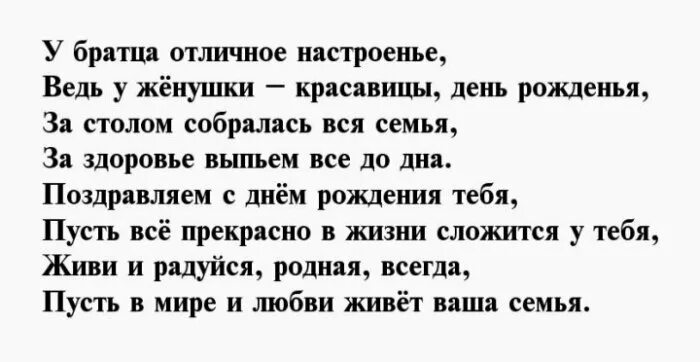 У братца отличное настроенье,
Ведь у жёнушки – красавицы, день рожденья,
За столом собралась вся семья,
За здоровье выпьем все до дна.
Поздравляем с днём рождения тебя,
Пусть всё прекрасно в жизни сложится у тебя,
Живи и радуйся, родная, всегда,
Пусть в мире и любви живёт ваша семья.